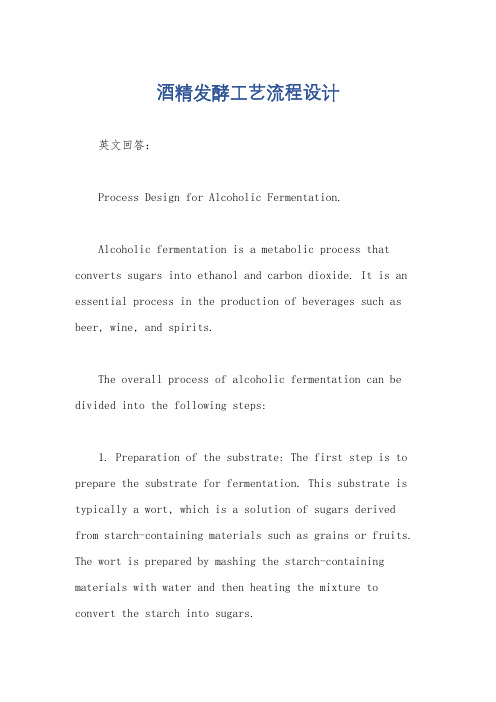 酒精发酵工艺流程设计

英文回答：

Process Design for Alcoholic Fermentation.

Alcoholic fermentation is a metabolic process that converts sugars into ethanol and carbon dioxide. It is an essential process in the production of beverages such as beer, wine, and spirits.

The overall process of alcoholic fermentation can be divided into the following steps:

1. Preparation of the substrate: The first step is to prepare the substrate for fermentation. This substrate is typically a wort, which is a solution of sugars derived from starch-containing materials such as grains or fruits. The wort is prepared by mashing the starch-containing materials with water and then heating the mixture to convert the starch into sugars.